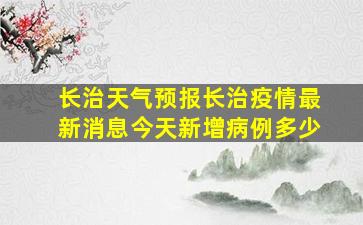 长治天气预报长治疫情最新消息今天新增病例多少